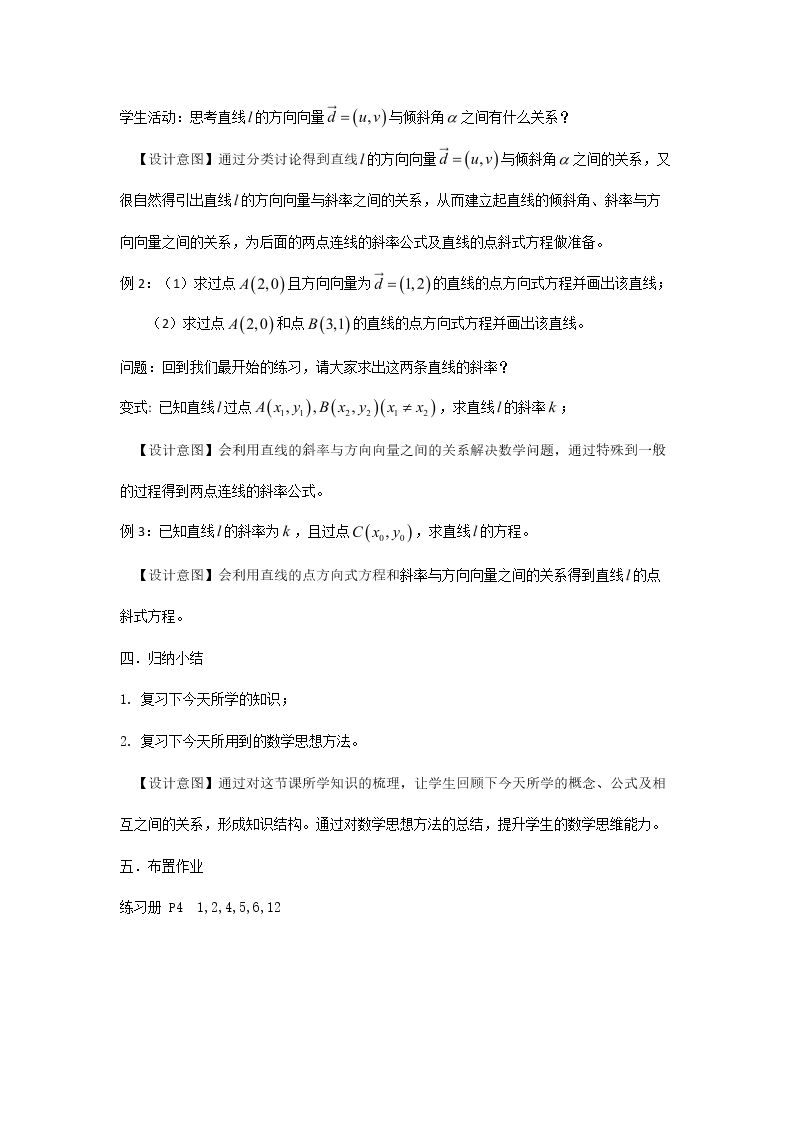 学生活动：思考直线$l$的方向向量$\vec{d}=(u,v)$与倾斜角$\alpha$之间有什么关系？

【设计意图】通过分类讨论得到直线$l$的方向向量$\vec{d}=(u,v)$与倾斜角$\alpha$之间的关系，又很自然得引出直线$l$的方向向量与斜率之间的关系，从而建立起直线的倾斜角、斜率与方向向量之间的关系，为后面的两点连线的斜率公式及直线的点斜式方程做准备。

例2：（1）求过点$A(2,0)$且方向向量为$\vec{d}=(1,2)$的直线的点方向式方程并画出该直线；

（2）求过点$A(2,0)$和点$B(3,1)$的直线的点方向式方程并画出该直线。

问题：回到我们最开始的练习，请大家求出这两条直线的斜率？

变式：已知直线$l$过点$A(x_1,y_1),B(x_2,y_2)(x_1\neq x_2)$，求直线$l$的斜率$k$；

【设计意图】会利用直线的斜率与方向向量之间的关系解决数学问题，通过特殊到一般的过程得到两点连线的斜率公式。

例3：已知直线$l$的斜率为$k$，且过点$C(x_0,y_0)$，求直线$l$的方程。

【设计意图】会利用直线的点方向式方程和斜率与方向向量之间的关系得到直线$l$的点斜式方程。

四．归纳小结

1．复习下今天所学的知识；

2．复习下今天所用到的数学思想方法。

【设计意图】通过对这节课所学知识的梳理，让学生回顾下今天所学的概念、公式及相互之间的关系，形成知识结构。通过对数学思想方法的总结，提升学生的数学思维能力。

五．布置作业

练习册 P4 1,2,4,5,6,12